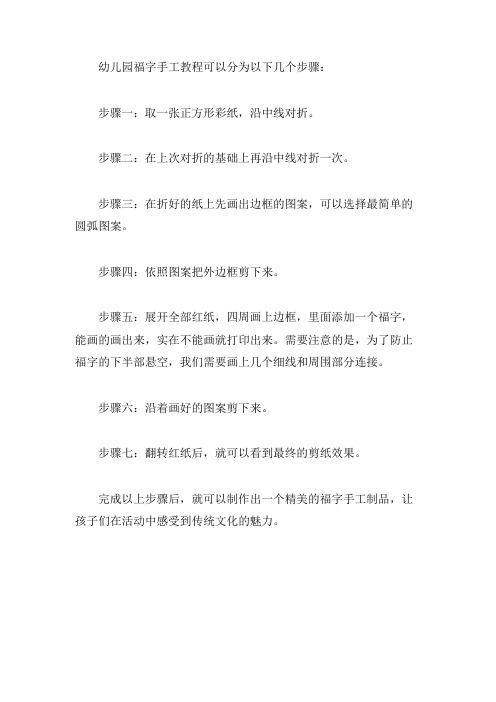 幼儿园福字手工教程可以分为以下几个步骤：

步骤一：取一张正方形彩纸，沿中线对折。

步骤二：在上次对折的基础上再沿中线对折一次。

步骤三：在折好的纸上先画出边框的图案，可以选择最简单的圆弧图案。

步骤四：依照图案把外边框剪下来。

步骤五：展开全部红纸，四周画上边框，里面添加一个福字，能画的画出来，实在不能画就打印出来。需要注意的是，为了防止福字的下半部悬空，我们需要画上几个细线和周围部分连接。

步骤六：沿着画好的图案剪下来。

步骤七：翻转红纸后，就可以看到最终的剪纸效果。

完成以上步骤后，就可以制作出一个精美的福字手工制品，让孩子们在活动中感受到传统文化的魅力。